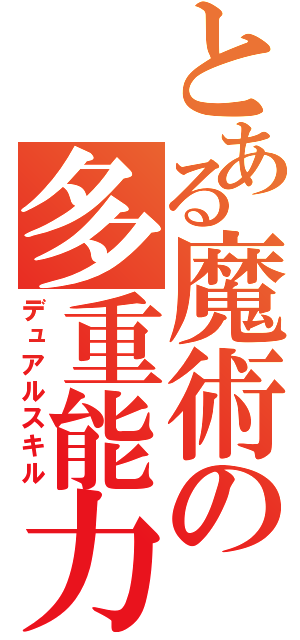 とある魔術の多重能力
デュアルスキル